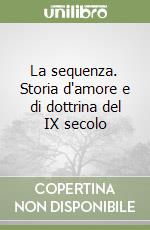 unilibro

La sequenza. Storia d'amore e di dottrina del IX secolo

COPERTINA NON DISPONIBILE